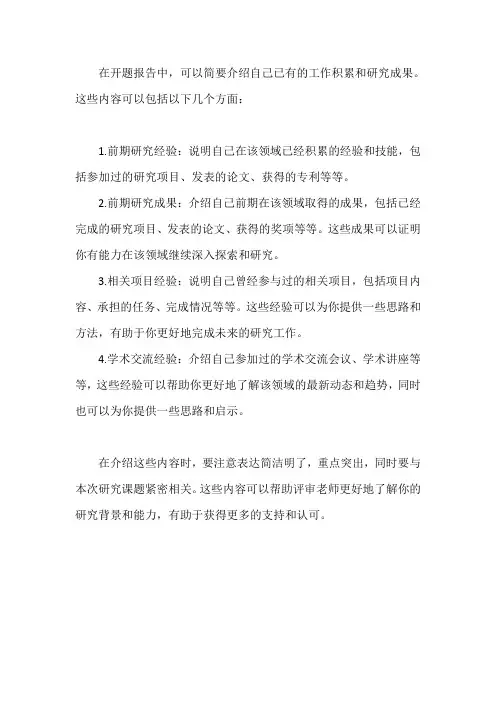 在开题报告中，可以简要介绍自己已有的工作积累和研究成果。这些内容可以包括以下几个方面：

1.前期研究经验：说明自己在该领域已经积累的经验和技能，包括参加过的研究项目、发表的论文、获得的专利等等。

2.前期研究成果：介绍自己前期在该领域取得的成果，包括已经完成的研究项目、发表的论文、获得的奖项等等。这些成果可以证明你有能力在该领域继续深入探索和研究。

3.相关项目经验：说明自己曾经参与过的相关项目，包括项目内容、承担的任务、完成情况等等。这些经验可以为你提供一些思路和方法，有助于你更好地完成未来的研究工作。

4.学术交流经验：介绍自己参加过的学术交流会议、学术讲座等等，这些经验可以帮助你更好地了解该领域的最新动态和趋势，同时也可以为你提供一些思路和启示。

在介绍这些内容时，要注意表达简洁明了，重点突出，同时要与本次研究课题紧密相关。这些内容可以帮助评审老师更好地了解你的研究背景和能力，有助于获得更多的支持和认可。